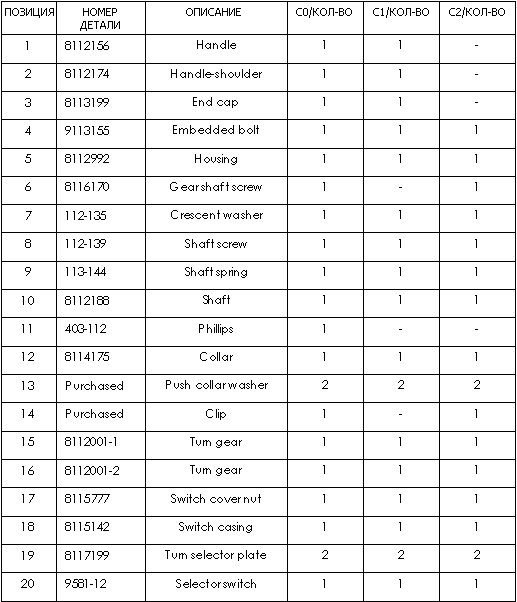 | ПОЗИЦИЯ | НОМЕР ДЕТАЛИ | ОПИСАНИЕ | C0/КОЛ-ВО | C1/КОЛ-ВО | C2/КОЛ-ВО |
|---|---|---|---|---|---|
| 1 | 8112156 | Handle | 1 | 1 | - |
| 2 | 8112174 | Handle-shoulder | 1 | 1 | - |
| 3 | 8113199 | End cap | 1 | 1 | - |
| 4 | 9113155 | Embedded bolt | 1 | 1 | 1 |
| 5 | 8112992 | Housing | 1 | 1 | 1 |
| 6 | 8116170 | Gearshaft screw | 1 | - | 1 |
| 7 | 112-135 | Crescent washer | 1 | 1 | 1 |
| 8 | 112-139 | Shaft screw | 1 | 1 | 1 |
| 9 | 113-144 | Shaft spring | 1 | 1 | 1 |
| 10 | 8112188 | Shaft | 1 | 1 | 1 |
| 11 | 403-112 | Phillips | 1 | - | - |
| 12 | 8114175 | Collar | 1 | 1 | 1 |
| 13 | Purchased | Push collar washer | 2 | 2 | 2 |
| 14 | Purchased | Clip | 1 | - | 1 |
| 15 | 8112001-1 | Turn gear | 1 | 1 | 1 |
| 16 | 8112001-2 | Turn gear | 1 | 1 | 1 |
| 17 | 8115777 | Switch cover nut | 1 | 1 | 1 |
| 18 | 8115142 | Switch casing | 1 | 1 | 1 |
| 19 | 8117199 | Turn selector plate | 2 | 2 | 2 |
| 20 | 9581-12 | Selector switch | 1 | 1 | 1 |